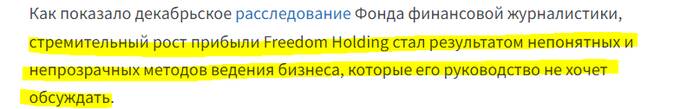 Как показало декабрьское расследование Фонда финансовой журналистики, стремительный рост прибыли Freedom Holding стал результатом непонятных и непрозрачных методов ведения бизнеса, которые его руководство не хочет обсуждать.